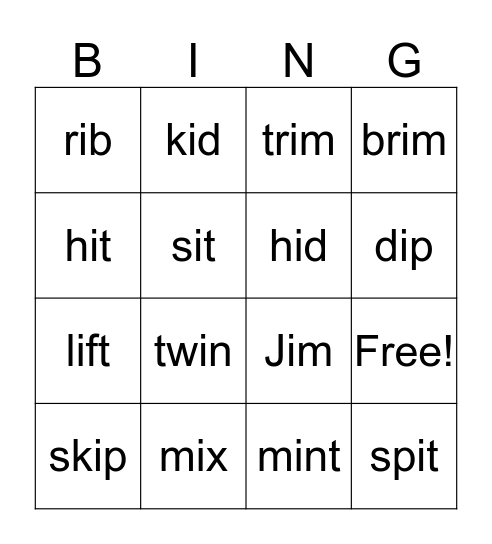 | B | I | N | G |
|---|---|---|---|
| rib | kid | trim | brim |
| hit | sit | hid | dip |
| lift | twin | Jim | Free! |
| skip | mix | mint | spit |